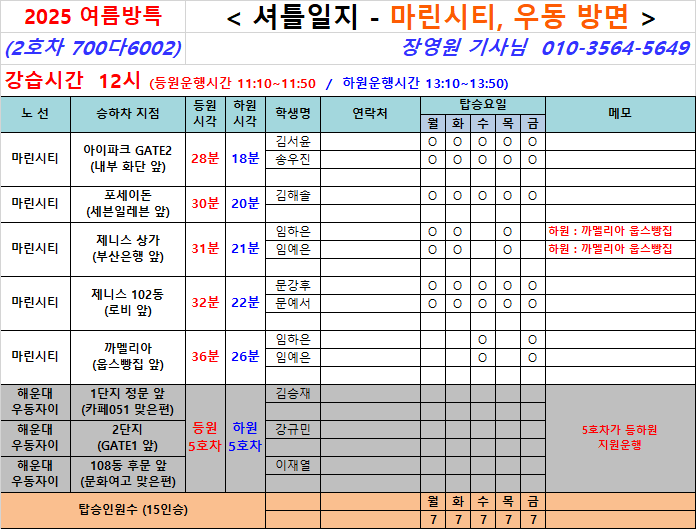 2025 여름방특 < 셔틀일지 - 마린시티, 우동 방면 >

(2호차 700다6002) 장영원 기사님 010-3564-5649

강습시간 12시 (등원운행시간 11:10~11:50 / 하원운행시간 13:10~13:50)

| 노 선 | 승하차 지점 | 등원 시각 | 하원 시각 | 학생명 | 연락처 | 월 | 화 | 수 | 목 | 금 | 메모 |
|---|---|---|---|---|---|---|---|---|---|---|---|
| 마린시티 | 아이파크 GATE2 (내부 화단 앞) | 28분 | 18분 | 김서윤 | | O | O | O | O | O | |
| | | | | 송우진 | | O | O | O | O | O | |
| | | | | | | | | | | | |
| 마린시티 | 포세이돈 (세븐일레븐 앞) | 30분 | 20분 | 김해솔 | | O | O | O | O | O | |
| | | | | | | | | | | | |
| 마린시티 | 제니스 상가 (부산은행 앞) | 31분 | 21분 | 임하은 | | O | O | | O | | 하원 : 까멜리아 옵스빵집 |
| | | | | 임예은 | | O | O | | O | | 하원 : 까멜리아 옵스빵집 |
| | | | | | | | | | | | |
| 마린시티 | 제니스 102동 (로비 앞) | 32분 | 22분 | 문강후 | | O | O | O | O | O | |
| | | | | 문예서 | | O | O | O | O | O | |
| | | | | | | | | | | | |
| 마린시티 | 까멜리아 (옵스빵집 앞) | 36분 | 26분 | 임하은 | | | | O | | O | |
| | | | | 임예은 | | | | O | | O | |
| | | | | | | | | | | | |
| 해운대 우동자이 | 1단지 정문 앞 (카페051 맞은편) | 등원 5호차 | 하원 5호차 | 김승재 | | | | | | | 5호차가 등하원 지원운행 |
| | | | | | | | | | | | |
| 해운대 우동자이 | 2단지 (GATE1 앞) | | | 강규민 | | | | | | | |
| | | | | | | | | | | | |
| 해운대 우동자이 | 108동 후문 앞 (문화여고 맞은편) | | | 이재열 | | | | | | | |
| | | | | | | | | | | | |
| 탑승인원수 (15인승) | | | | | | 월 | 화 | 수 | 목 | 금 | |
| | | | | | | 7 | 7 | 7 | 7 | 7 | |